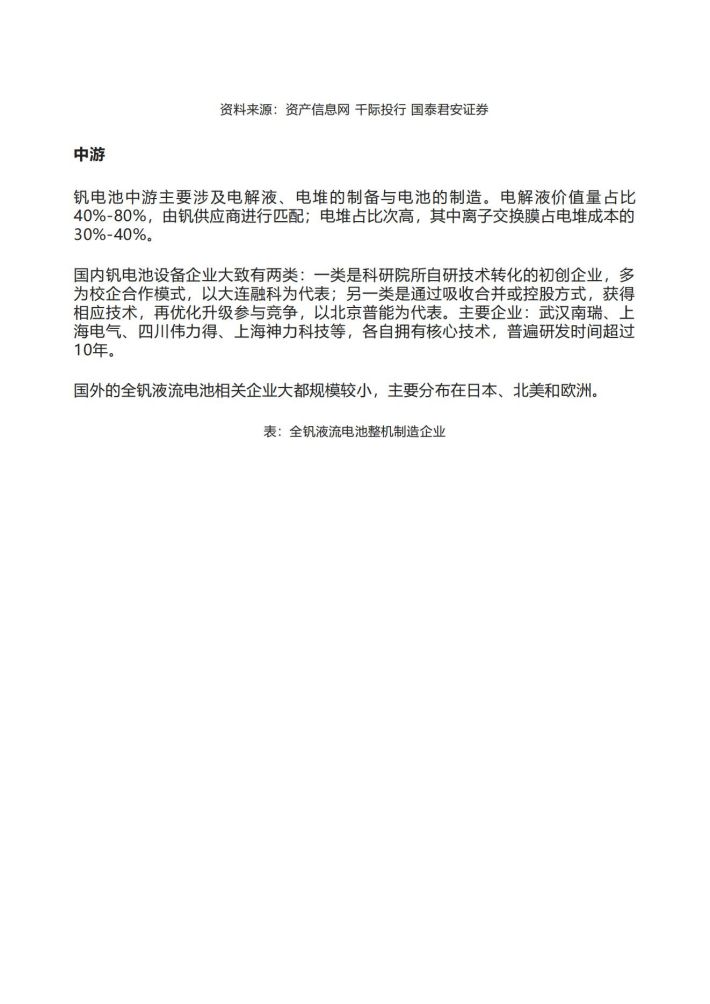 资料来源：资产信息网 千际投行 国泰君安证券

中游

钒电池中游主要涉及电解液、电堆的制备与电池的制造。电解液价值量占比40%-80%，由钒供应商进行匹配；电堆占比次高，其中离子交换膜占电堆成本的30%-40%。

国内钒电池设备企业大致有两类：一类是科研院所自研技术转化的初创企业，多为校企合作模式，以大连融科为代表；另一类是通过吸收合并或控股方式，获得相应技术，再优化升级参与竞争，以北京普能为代表。主要企业：武汉南瑞、上海电气、四川伟力得、上海神力科技等，各自拥有核心技术，普遍研发时间超过10年。

国外的全钒液流电池相关企业大都规模较小，主要分布在日本、北美和欧洲。

表：全钒液流电池整机制造企业